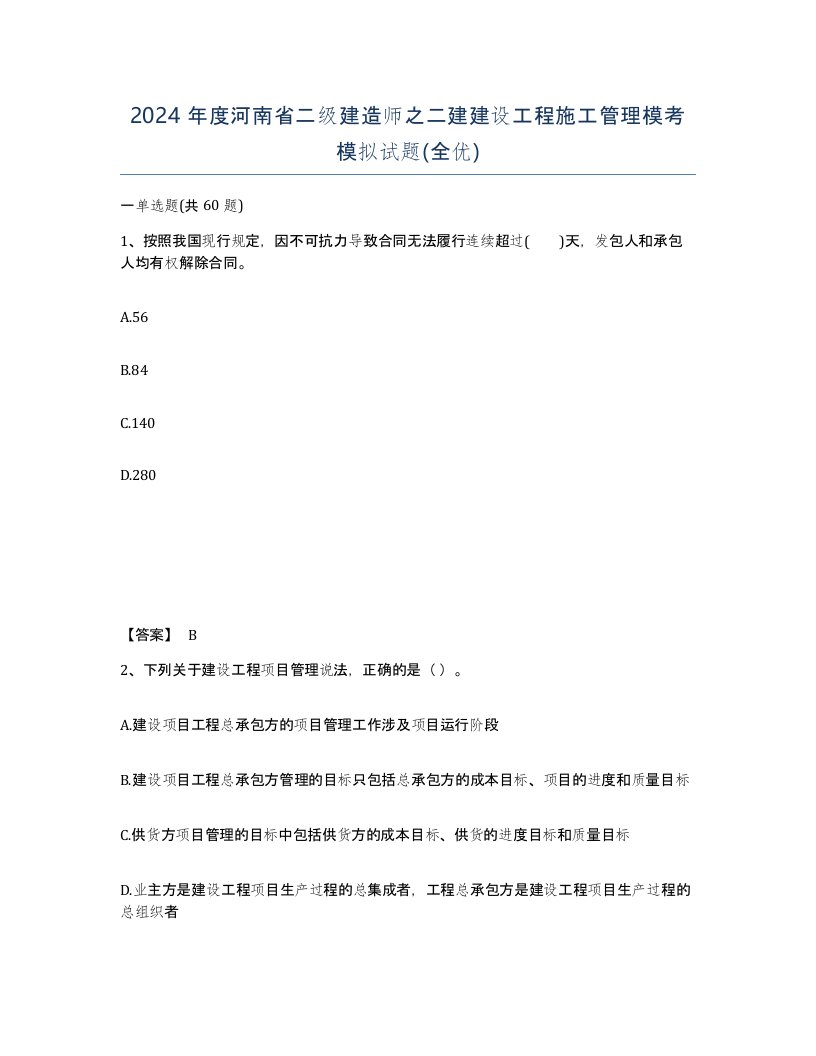 2024 年度河南省二级建造师之二建建设工程施工管理模考模拟试题(全优)

一单选题(共 60 题)

1、按照我国现行规定，因不可抗力导致合同无法履行连续超过(　　)天，发包人和承包人均有权解除合同。

A.56

B.84

C.140

D.280

【答案】 B

2、下列关于建设工程项目管理说法，正确的是（ ）。

A.建设项目工程总承包方的项目管理工作涉及项目运行阶段

B.建设项目工程总承包方管理的目标只包括总承包方的成本目标、项目的进度和质量目标

C.供货方项目管理的目标中包括供货方的成本目标、供货的进度目标和质量目标

D.业主方是建设工程项目生产过程的总集成者，工程总承包方是建设工程项目生产过程的总组织者